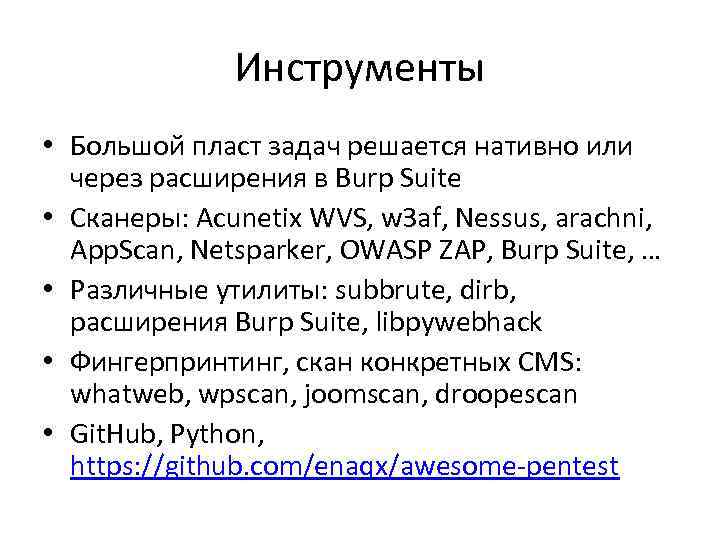 Инструменты

• Большой пласт задач решается нативно или через расширения в Burp Suite
• Сканеры: Acunetix WVS, w3af, Nessus, arachni, AppScan, Netsparker, OWASP ZAP, Burp Suite, …
• Различные утилиты: subbrute, dirb, расширения Burp Suite, libpywebhack
• Фингерпринтинг, скан конкретных CMS: whatweb, wpscan, joomscan, droopescan
• GitHub, Python, https://github.com/enaqx/awesome-pentest